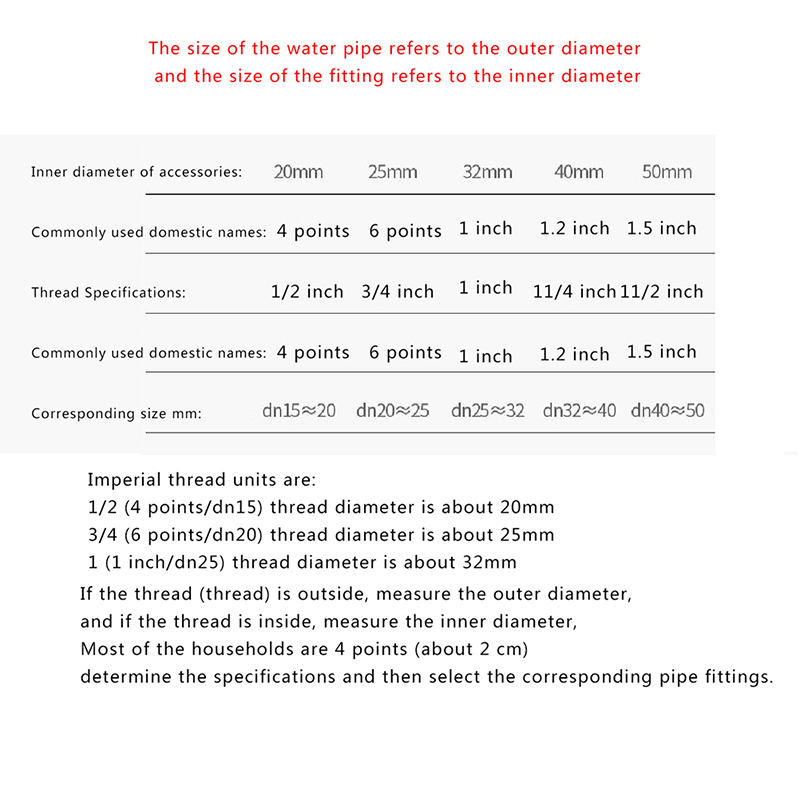 The size of the water pipe refers to the outer diameter
and the size of the fitting refers to the inner diameter

| Inner diameter of accessories: | 20mm | 25mm | 32mm | 40mm | 50mm |
|---|---|---|---|---|---|
| Commonly used domestic names: | 4 points | 6 points | 1 inch | 1.2 inch | 1.5 inch |
| Thread Specifications: | 1/2 inch | 3/4 inch | 1 inch | 11/4 inch | 11/2 inch |
| Commonly used domestic names: | 4 points | 6 points | 1 inch | 1.2 inch | 1.5 inch |
| Corresponding size mm: | dn15≈20 | dn20≈25 | dn25≈32 | dn32≈40 | dn40≈50 |

Imperial thread units are:
1/2 (4 points/dn15) thread diameter is about 20mm
3/4 (6 points/dn20) thread diameter is about 25mm
1 (1 inch/dn25) thread diameter is about 32mm
If the thread (thread) is outside, measure the outer diameter,
and if the thread is inside, measure the inner diameter,
Most of the households are 4 points (about 2 cm)
determine the specifications and then select the corresponding pipe fittings.